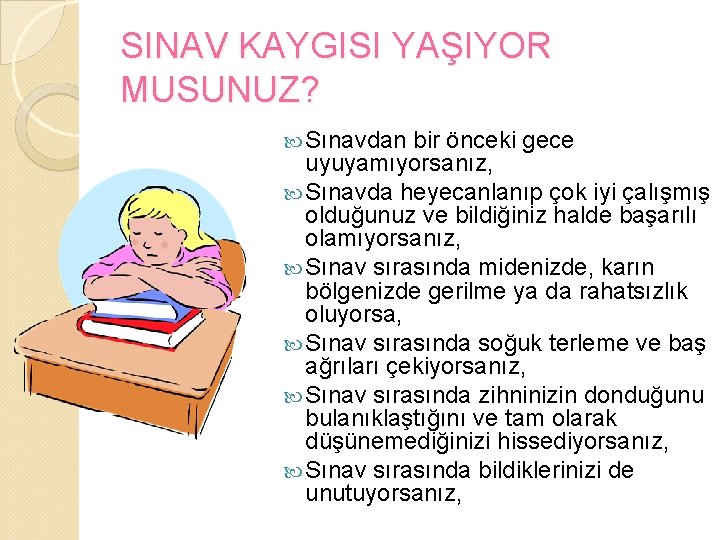 SINAV KAYGISI YAŞIYOR MUSUNUZ?

Sınavdan bir önceki gece uyuyamıyorsanız,

Sınavda heyecanlanıp çok iyi çalışmış olduğunuz ve bildiğiniz halde başarılı olamıyorsanız,

Sınav sırasında midenizde, karın bölgenizde gerilme ya da rahatsızlık oluyorsa,

Sınav sırasında soğuk terleme ve baş ağrıları çekiyorsanız,

Sınav sırasında zihninizin donduğunu bulanıklaştığını ve tam olarak düşünemediğinizi hissediyorsanız,

Sınav sırasında bildiklerinizi de unutuyorsanız,